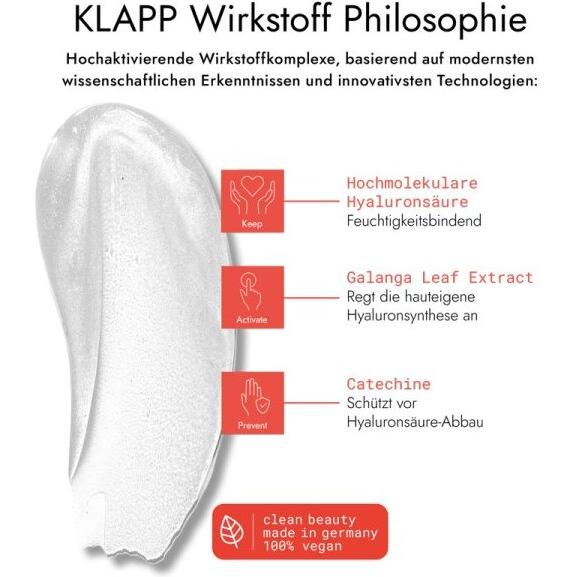 KLAPP Wirkstoff Philosophie

Hochaktivierende Wirkstoffkomplexe, basierend auf modernsten wissenschaftlichen Erkenntnissen und innovativsten Technologien:

Keep

Hochmolekulare Hyaluronsäure
Feuchtigkeitsbindend

Activate

Galanga Leaf Extract
Regt die hauteigene Hyaluronsynthese an

Prevent

Catechine
Schützt vor Hyaluronsäure-Abbau

clean beauty
made in germany
100% vegan